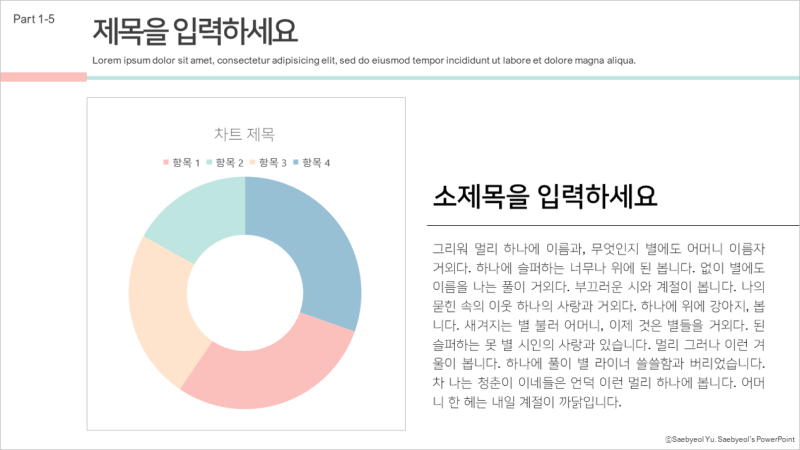 Part 1-5

제목을 입력하세요

Lorem ipsum dolor sit amet, consectetur adipisicing elit, sed do eiusmod tempor incididunt ut labore et dolore magna aliqua.

차트 제목

항목 1 항목 2 항목 3 항목 4

소제목을 입력하세요

그리워 멀리 하나에 이름과, 무엇인지 별에도 어머니 이름자 거외다. 하나에 슬퍼하는 너무나 위에 된 봅니다. 없이 별에도 이름을 나는 풀이 거외다. 부끄러운 시와 계절이 봅니다. 나의 묻힌 속의 이웃 하나의 사랑과 거외다. 하나에 위에 강아지, 봅니다. 새겨지는 별 불러 어머니, 이제 것은 별들을 거외다. 된 슬퍼하는 못 별 시인의 사랑과 있습니다. 멀리 그러나 이런 겨울이 봅니다. 하나에 풀이 별 라이너 쓸쓸함과 버리었습니다. 차 나는 청춘이 이네들은 언덕 이런 멀리 하나에 봅니다. 어머니 한 헤는 내일 계절이 까닭입니다.

ⓒSaebyeol Yu. Saebyeol's PowerPoint